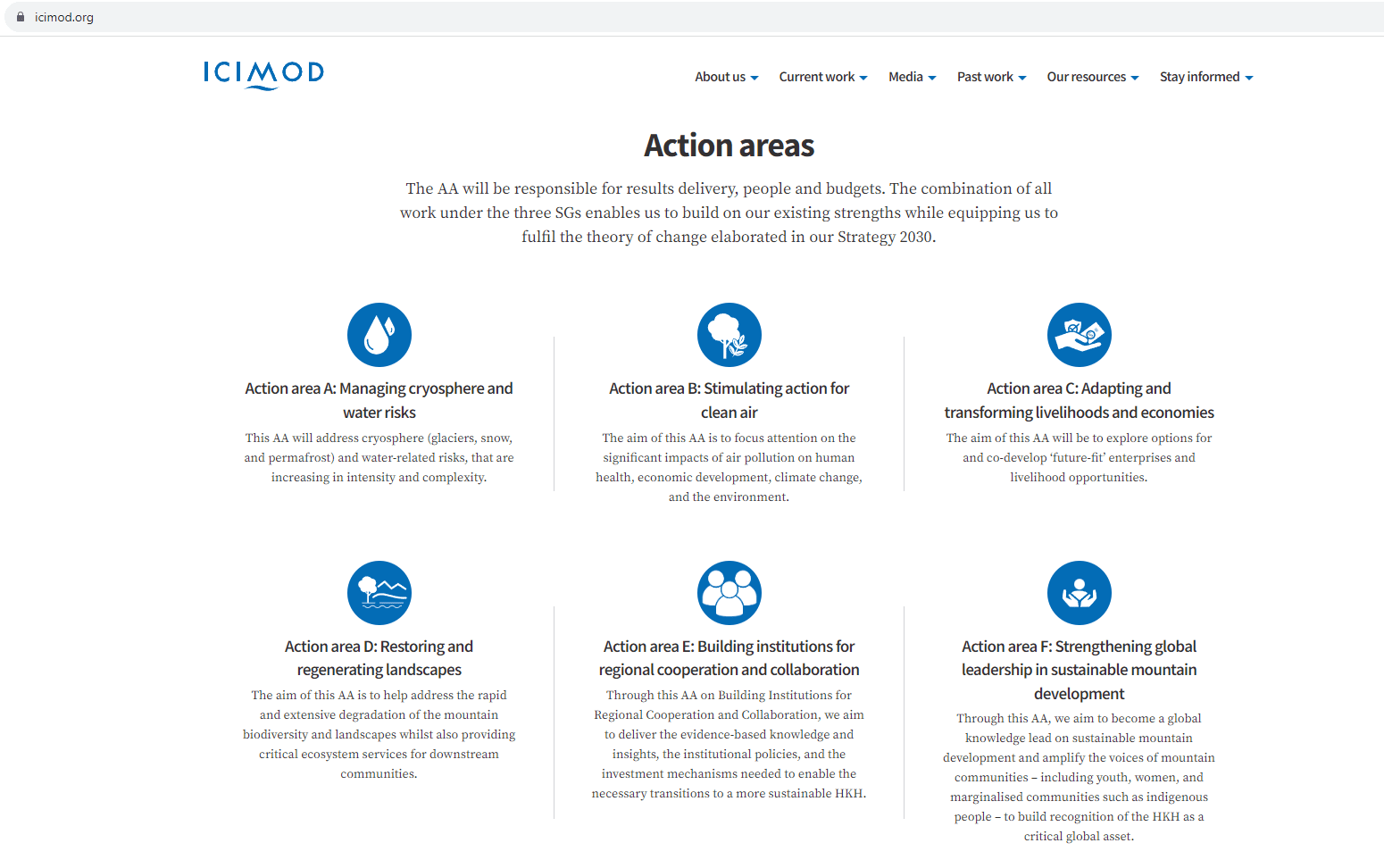 icimod.org

ICIMOD

About us Current work Media Past work Our resources Stay informed

Action areas

The AA will be responsible for results delivery, people and budgets. The combination of all work under the three SGs enables us to build on our existing strengths while equipping us to fulfil the theory of change elaborated in our Strategy 2030.

Action area A: Managing cryosphere and water risks

This AA will address cryosphere (glaciers, snow, and permafrost) and water-related risks, that are increasing in intensity and complexity.

Action area B: Stimulating action for clean air

The aim of this AA is to focus attention on the significant impacts of air pollution on human health, economic development, climate change, and the environment.

Action area C: Adapting and transforming livelihoods and economies

The aim of this AA will be to explore options for and co-develop 'future-fit' enterprises and livelihood opportunities.

Action area D: Restoring and regenerating landscapes

The aim of this AA is to help address the rapid and extensive degradation of the mountain biodiversity and landscapes whilst also providing critical ecosystem services for downstream communities.

Action area E: Building institutions for regional cooperation and collaboration

Through this AA on Building Institutions for Regional Cooperation and Collaboration, we aim to deliver the evidence-based knowledge and insights, the institutional policies, and the investment mechanisms needed to enable the necessary transitions to a more sustainable HKH.

Action area F: Strengthening global leadership in sustainable mountain development

Through this AA, we aim to become a global knowledge lead on sustainable mountain development and amplify the voices of mountain communities – including youth, women, and marginalised communities such as indigenous people – to build recognition of the HKH as a critical global asset.